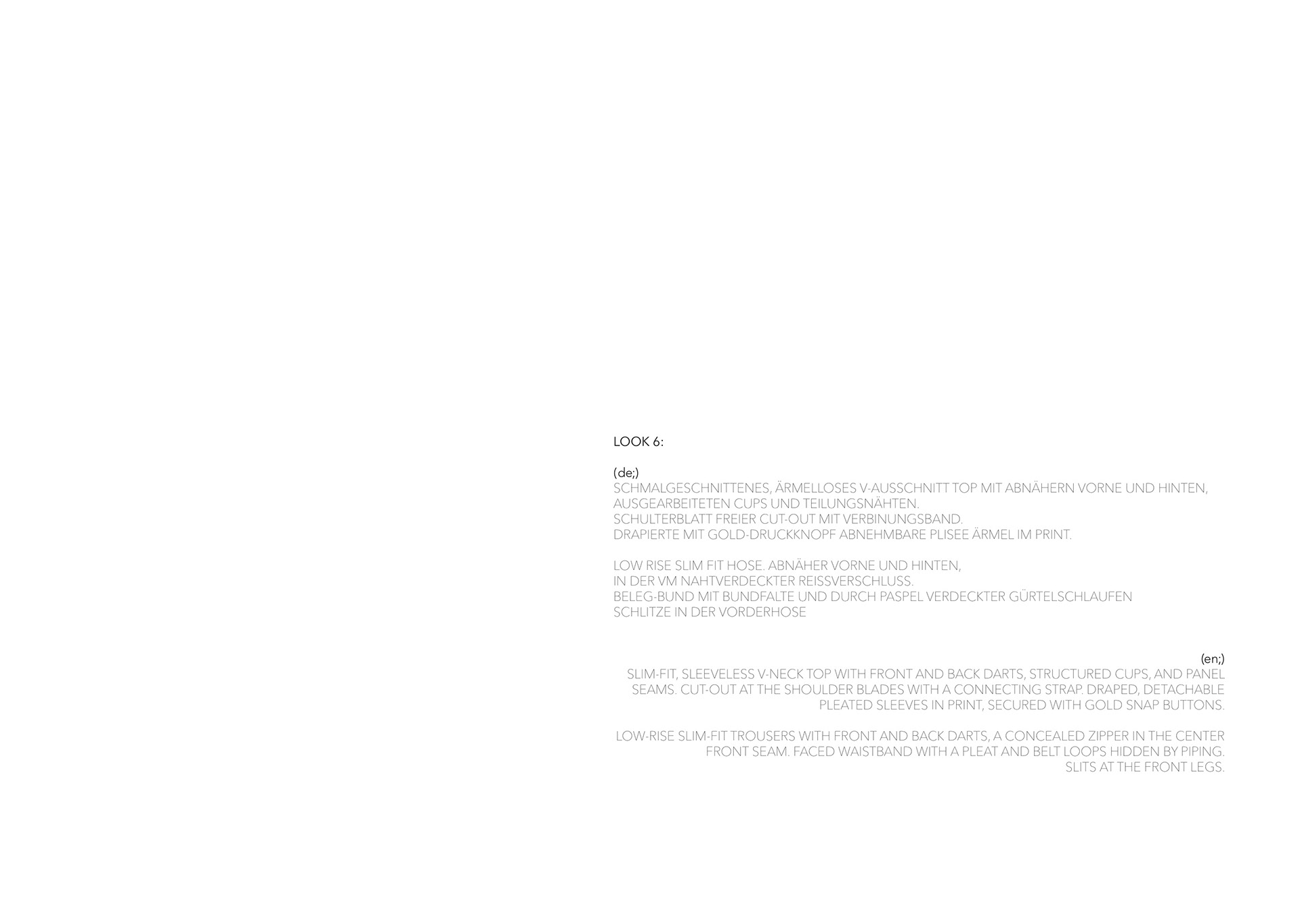 LOOK 6:

(de;)
SCHMALGESCHNITTENES, ÄRMELLOSES V-AUSSCHNITT TOP MIT ABNÄHERN VORNE UND HINTEN,
AUSGEARBEITETEN CUPS UND TEILUNGSNÄHTEN.
SCHULTERBLATT FREIER CUT-OUT MIT VERBINUNGSBAND.
DRAPIERTE MIT GOLD-DRUCKKNOPF ABNEHMBARE PLISEE ÄRMEL IM PRINT.

LOW RISE SLIM FIT HOSE. ABNÄHER VORNE UND HINTEN,
IN DER VM NAHTVERDECKTER REISSVERSCHLUSS.
BELEG-BUND MIT BUNDFALTE UND DURCH PASPEL VERDECKTER GÜRTELSCHLAUFEN
SCHLITZE IN DER VORDERHOSE

(en;)
SLIM-FIT, SLEEVELESS V-NECK TOP WITH FRONT AND BACK DARTS, STRUCTURED CUPS, AND PANEL SEAMS. CUT-OUT AT THE SHOULDER BLADES WITH A CONNECTING STRAP. DRAPED, DETACHABLE PLEATED SLEEVES IN PRINT, SECURED WITH GOLD SNAP BUTTONS.

LOW-RISE SLIM-FIT TROUSERS WITH FRONT AND BACK DARTS, A CONCEALED ZIPPER IN THE CENTER FRONT SEAM. FACED WAISTBAND WITH A PLEAT AND BELT LOOPS HIDDEN BY PIPING. SLITS AT THE FRONT LEGS.